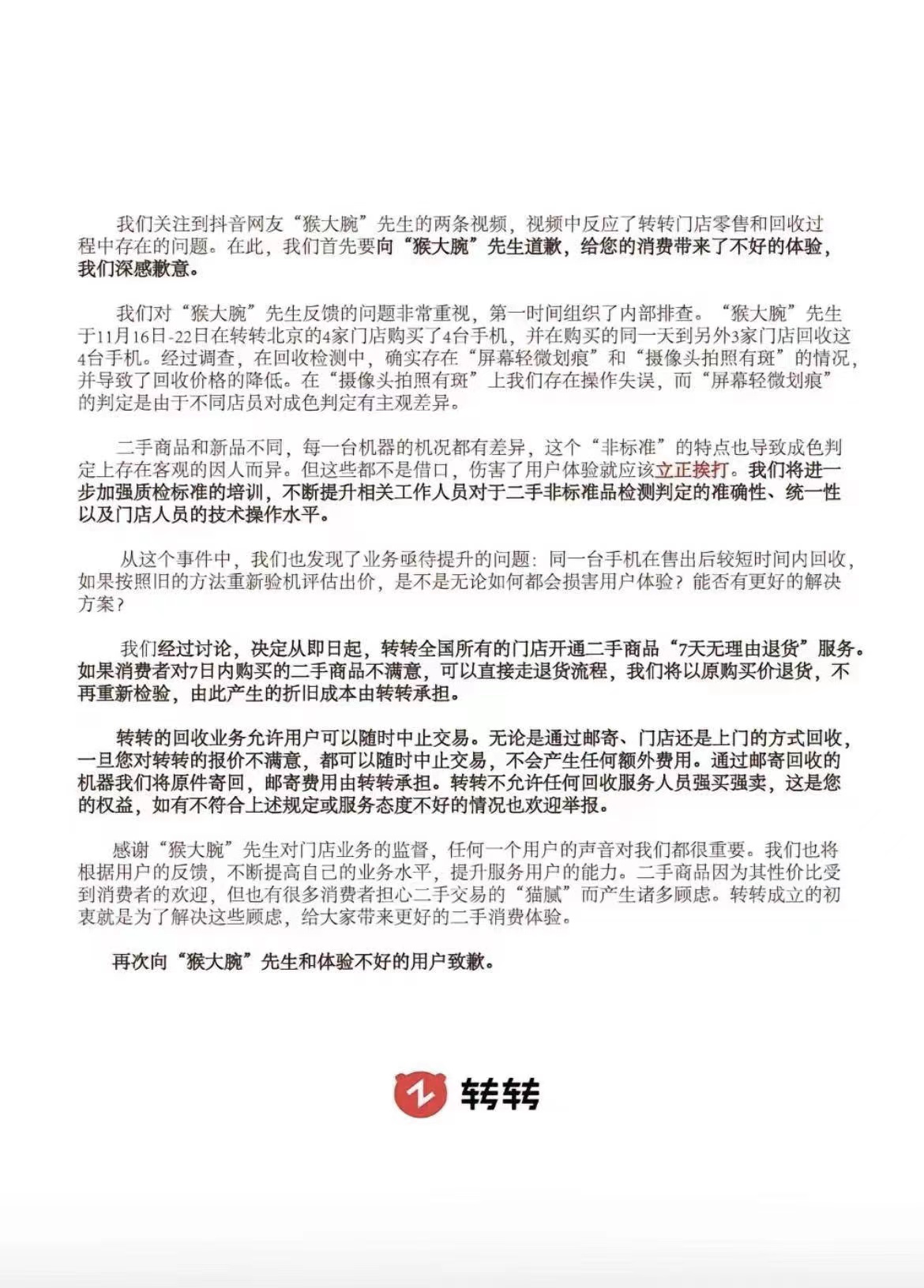 我们关注到抖音网友“猴大腕”先生的两条视频，视频中反应了转转门店零售和回收过程中存在的问题。在此，我们首先要向“猴大腕”先生道歉，给您的消费带来了不好的体验，我们深感歉意。

我们对“猴大腕”先生反馈的问题非常重视，第一时间组织了内部排查。“猴大腕”先生于11月16日-22日在转转北京的4家门店购买了4台手机，并在购买的同一天到另外3家门店回收这4台手机。经过调查，在回收检测中，确实存在“屏幕轻微划痕”和“摄像头拍照有斑”的情况，并导致了回收价格的降低。在“摄像头拍照有斑”上我们存在操作失误，而“屏幕轻微划痕”的判定是由于不同店员对成色判定有主观差异。

二手商品和新品不同，每一台机器的机况都有差异，这个“非标准”的特点也导致成色判定上存在客观的因人而异。但这些都不是借口，伤害了用户体验就应该立正挨打。我们将进一步加强质检标准的培训，不断提升相关工作人员对于二手非标准品检测判定的准确性、统一性以及门店人员的技术操作水平。

从这个事件中，我们也发现了业务亟待提升的问题：同一台手机在售出后较短时间内回收，如果按照旧的方法重新验机评估出价，是不是无论如何都会损害用户体验？能否有更好的解决方案？

我们经过讨论，决定从即日起，转转全国所有的门店开通二手商品“7天无理由退货”服务。如果消费者对7日内购买的二手商品不满意，可以直接走退货流程，我们将以原购买价退货，不再重新检验，由此产生的折旧成本由转转承担。

转转的回收业务允许用户可以随时中止交易。无论是通过邮寄、门店还是上门的方式回收，一旦您对转转的报价不满意，都可以随时中止交易，不会产生任何额外费用。通过邮寄回收的机器我们将原件寄回，邮寄费用由转转承担。转转不允许任何回收服务人员强买强卖，这是您的权益，如有不符合上述规定或服务态度不好的情况也欢迎举报。

感谢“猴大腕”先生对门店业务的监督，任何一个用户的声音对我们都很重要。我们也将根据用户的反馈，不断提高自己的业务水平，提升服务用户的能力。二手商品因为其性价比受到消费者的欢迎，但也有很多消费者担心二手交易的“猫腻”而产生诸多顾虑。转转成立的初衷就是为了解决这些顾虑，给大家带来更好的二手消费体验。

再次向“猴大腕”先生和体验不好的用户致歉。

转转